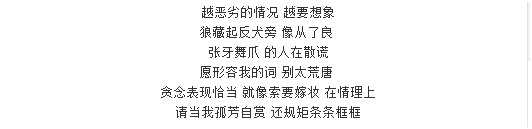 越恶劣的情况 越要想象
狼藏起反犬旁 像从了良
张牙舞爪 的人在散谎
愿形容我的词 别太荒唐
贪念表现恰当 就像索要嫁妆 在情理上
请当我孤芳自赏 还规矩条条框框